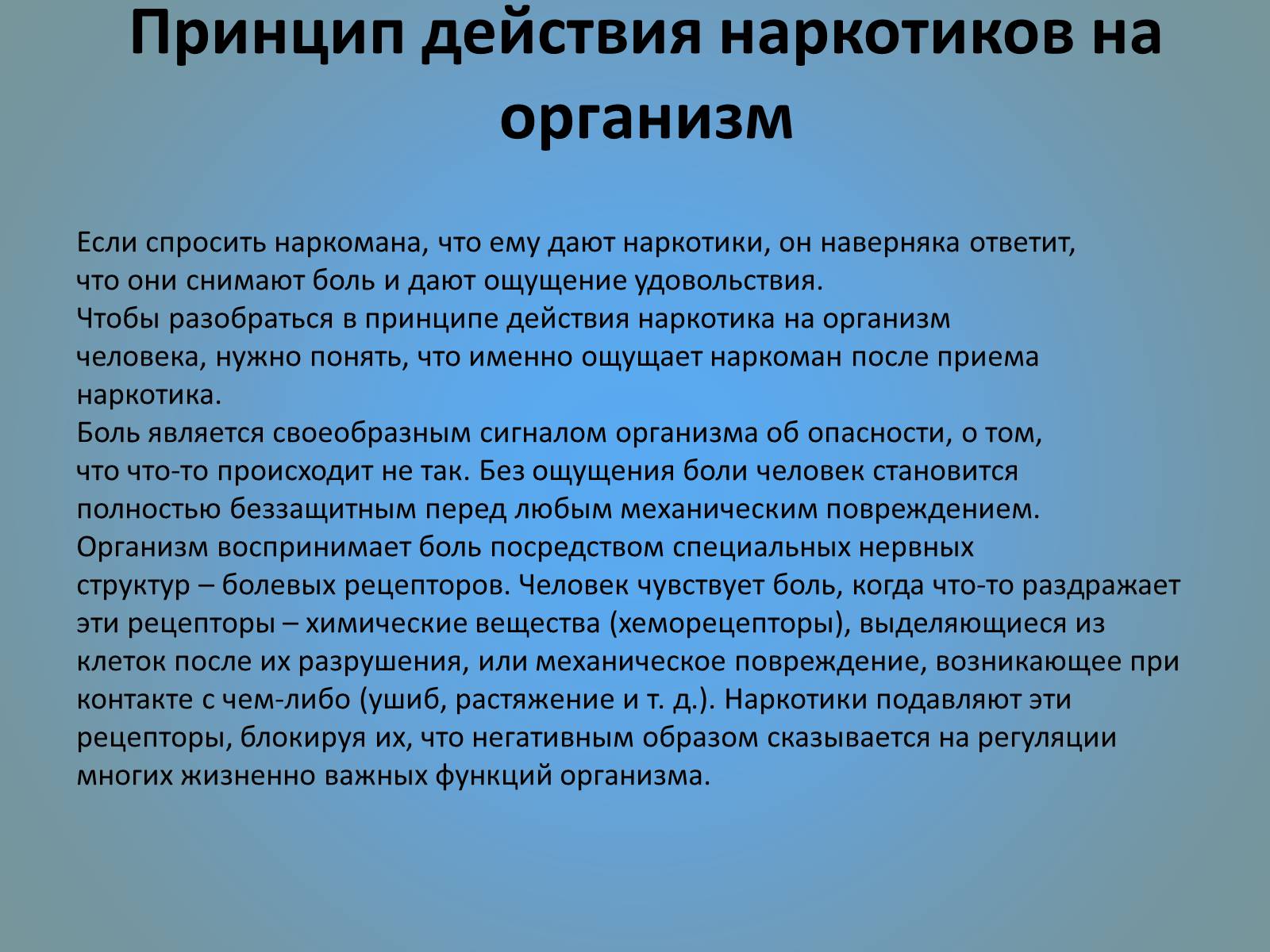 Принцип действия наркотиков на организм

Если спросить наркомана, что ему дают наркотики, он наверняка ответит, что они снимают боль и дают ощущение удовольствия.
Чтобы разобраться в принципе действия наркотика на организм человека, нужно понять, что именно ощущает наркоман после приема наркотика.
Боль является своеобразным сигналом организма об опасности, о том, что что-то происходит не так. Без ощущения боли человек становится полностью беззащитным перед любым механическим повреждением.
Организм воспринимает боль посредством специальных нервных структур – болевых рецепторов. Человек чувствует боль, когда что-то раздражает эти рецепторы – химические вещества (хеморецепторы), выделяющиеся из клеток после их разрушения, или механическое повреждение, возникающее при контакте с чем-либо (ушиб, растяжение и т. д.). Наркотики подавляют эти рецепторы, блокируя их, что негативным образом сказывается на регуляции многих жизненно важных функций организма.